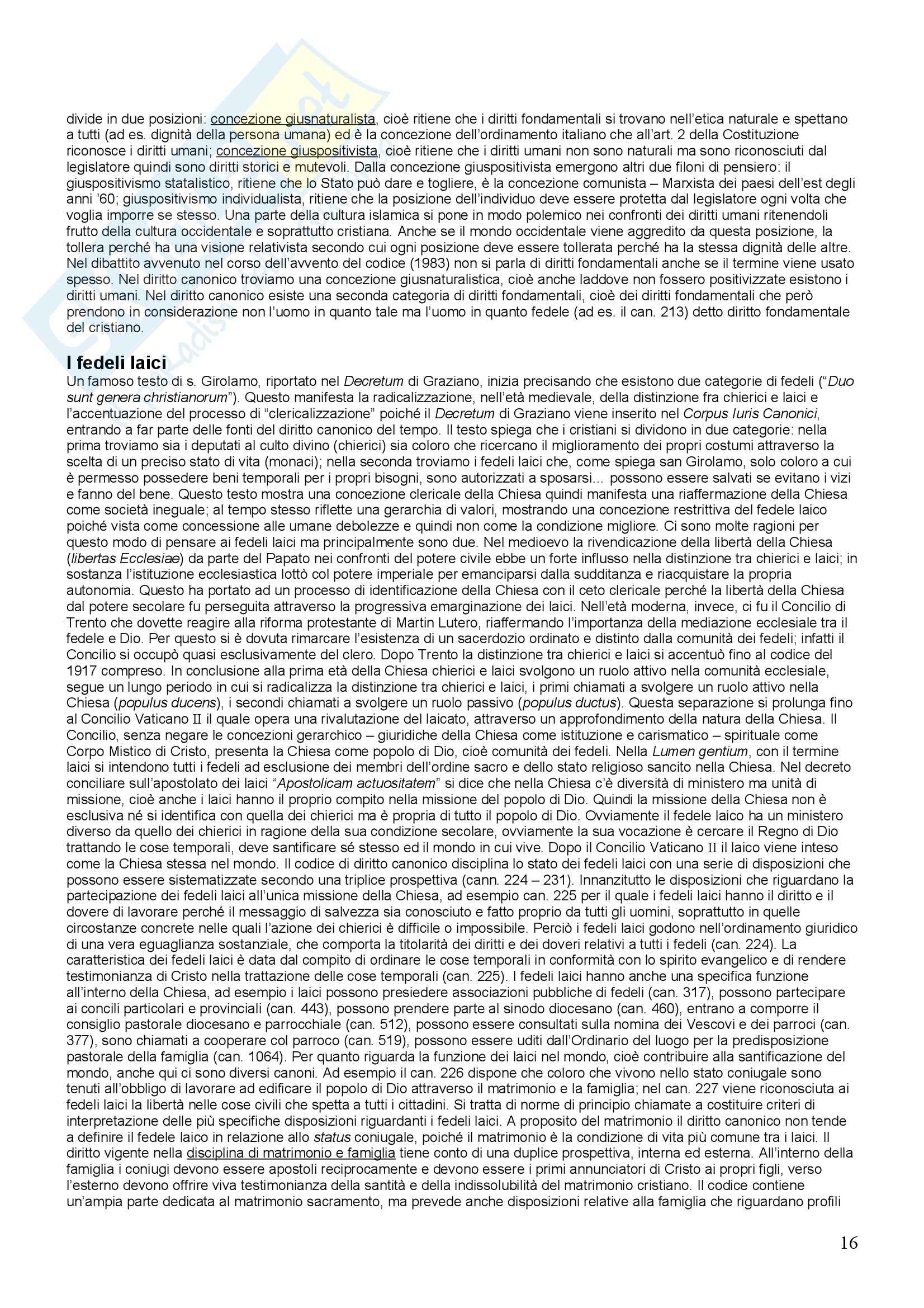 divide in due posizioni: concezione giusnaturalista, cioè ritiene che i diritti fondamentali si trovano nell'etica naturale e spettano a tutti (ad es. dignità della persona umana) ed è la concezione dell'ordinamento italiano che all'art. 2 della Costituzione riconosce i diritti umani; concezione giuspositivista, cioè ritiene che i diritti umani non sono naturali ma sono riconosciuti dal legislatore quindi sono diritti storici e mutevoli. Dalla concezione giuspositivista emergono altri due filoni di pensiero: il giuspositivismo statalistico, ritiene che lo Stato può dare e togliere, è la concezione comunista – Marxista dei paesi dell'est degli anni '60; giuspositivismo individualista, ritiene che la posizione dell'individuo deve essere protetta dal legislatore ogni volta che voglia imporre se stesso. Una parte della cultura islamica si pone in modo polemico nei confronti dei diritti umani ritenendoli frutto della cultura occidentale e soprattutto cristiana. Anche se il mondo occidentale viene aggredito da questa posizione, la tollera perché ha una visione relativista secondo cui ogni posizione deve essere tollerata perché ha la stessa dignità delle altre. Nel dibattito avvenuto nel corso dell'avvento del codice (1983) non si parla di diritti fondamentali anche se il termine viene usato spesso. Nel diritto canonico troviamo una concezione giusnaturalistica, cioè anche laddove non fossero positivizzate esistono i diritti umani. Nel diritto canonico esiste una seconda categoria di diritti fondamentali, cioè dei diritti fondamentali che però prendono in considerazione non l'uomo in quanto tale ma l'uomo in quanto fedele (ad es. il can. 213) detto diritto fondamentale del cristiano.

I fedeli laici
Un famoso testo di s. Girolamo, riportato nel Decretum di Graziano, inizia precisando che esistono due categorie di fedeli ("Duo sunt genera christianorum"). Questo manifesta la radicalizzazione, nell'età medievale, della distinzione fra chierici e laici e l'accentuazione del processo di "clericalizzazione" poiché il Decretum di Graziano viene inserito nel Corpus Iuris Canonici, entrando a far parte delle fonti del diritto canonico del tempo. Il testo spiega che i cristiani si dividono in due categorie: nella prima troviamo sia i deputati al culto divino (chierici) sia coloro che ricercano il miglioramento dei propri costumi attraverso la scelta di un preciso stato di vita (monaci); nella seconda troviamo i fedeli laici che, come spiega san Girolamo, solo coloro a cui è permesso possedere beni temporali per i propri bisogni, sono autorizzati a sposarsi... possono essere salvati se evitano i vizi e fanno del bene. Questo testo mostra una concezione clericale della Chiesa quindi manifesta una riaffermazione della Chiesa come società ineguale; al tempo stesso riflette una gerarchia di valori, mostrando una concezione restrittiva del fedele laico poiché vista come concessione alle umane debolezze e quindi non come la condizione migliore. Ci sono molte ragioni per questo modo di pensare ai fedeli laici ma principalmente sono due. Nel medioevo la rivendicazione della libertà della Chiesa (libertas Ecclesiae) da parte del Papato nei confronti del potere civile ebbe un forte influsso nella distinzione tra chierici e laici; in sostanza l'istituzione ecclesiastica lottò col potere imperiale per emanciparsi dalla sudditanza e riacquistare la propria autonomia. Questo ha portato ad un processo di identificazione della Chiesa con il ceto clericale perché la libertà della Chiesa dal potere secolare fu perseguita attraverso la progressiva emarginazione dei laici. Nell'età moderna, invece, ci fu il Concilio di Trento che dovette reagire alla riforma protestante di Martin Lutero, riaffermando l'importanza della mediazione ecclesiale tra il fedele e Dio. Per questo si è dovuta rimarcare l'esistenza di un sacerdozio ordinato e distinto dalla comunità dei fedeli; infatti il Concilio si occupò quasi esclusivamente del clero. Dopo Trento la distinzione tra chierici e laici si accentuò fino al codice del 1917 compreso. In conclusione alla prima età della Chiesa chierici e laici svolgono un ruolo attivo nella comunità ecclesiale, segue un lungo periodo in cui si radicalizza la distinzione tra chierici e laici, i primi chiamati a svolgere un ruolo attivo nella Chiesa (populus ducens), i secondi chiamati a svolgere un ruolo passivo (populus ductus). Questa separazione si prolunga fino al Concilio Vaticano II il quale opera una rivalutazione del laicato, attraverso un approfondimento della natura della Chiesa. Il Concilio, senza negare le concezioni gerarchico – giuridiche della Chiesa come istituzione e carismatico – spirituale come Corpo Mistico di Cristo, presenta la Chiesa come popolo di Dio, cioè comunità dei fedeli. Nella Lumen gentium, con il termine laici si intendono tutti i fedeli ad esclusione dei membri dell'ordine sacro e dello stato religioso sancito nella Chiesa. Nel decreto conciliare sull'apostolato dei laici "Apostolicam actuositatem" si dice che nella Chiesa c'è diversità di ministero ma unità di missione, cioè anche i laici hanno il proprio compito nella missione del popolo di Dio. Quindi la missione della Chiesa non è esclusiva né si identifica con quella dei chierici ma è propria di tutto il popolo di Dio. Ovviamente il fedele laico ha un ministero diverso da quello dei chierici in ragione della sua condizione secolare, ovviamente la sua vocazione è cercare il Regno di Dio trattando le cose temporali, deve santificare sé stesso ed il mondo in cui vive. Dopo il Concilio Vaticano II il laico viene inteso come la Chiesa stessa nel mondo. Il codice di diritto canonico disciplina lo stato dei fedeli laici con una serie di disposizioni che possono essere sistematizzate secondo una triplice prospettiva (cann. 224 – 231). Innanzitutto le disposizioni che riguardano la partecipazione dei fedeli laici all'unica missione della Chiesa, ad esempio can. 225 per il quale i fedeli laici hanno il diritto e il dovere di lavorare perché il messaggio di salvezza sia conosciuto e fatto proprio da tutti gli uomini, soprattutto in quelle circostanze concrete nelle quali l'azione dei chierici è difficile o impossibile. Perciò i fedeli laici godono nell'ordinamento giuridico di una vera eguaglianza sostanziale, che comporta la titolarità dei diritti e dei doveri relativi a tutti i fedeli (can. 224). La caratteristica dei fedeli laici è data dal compito di ordinare le cose temporali in conformità con lo spirito evangelico e di rendere testimonianza di Cristo nella trattazione delle cose temporali (can. 225). I fedeli laici hanno anche una specifica funzione all'interno della Chiesa, ad esempio i laici possono presiedere associazioni pubbliche di fedeli (can. 317), possono partecipare ai concili particolari e provinciali (can. 443), possono prendere parte al sinodo diocesano (can. 460), entrano a comporre il consiglio pastorale diocesano e parrocchiale (can. 512), possono essere consultati sulla nomina dei Vescovi e dei parroci (can. 377), sono chiamati a cooperare col parroco (can. 519), possono essere uditi dall'Ordinario del luogo per la predisposizione pastorale della famiglia (can. 1064). Per quanto riguarda la funzione dei laici nel mondo, cioè contribuire alla santificazione del mondo, anche qui ci sono diversi canoni. Ad esempio il can. 226 dispone che coloro che vivono nello stato coniugale sono tenuti all'obbligo di lavorare ad edificare il popolo di Dio attraverso il matrimonio e la famiglia; nel can. 227 viene riconosciuta ai fedeli laici la libertà nelle cose civili che spetta a tutti i cittadini. Si tratta di norme di principio chiamate a costituire criteri di interpretazione delle più specifiche disposizioni riguardanti i fedeli laici. A proposito del matrimonio il diritto canonico non tende a definire il fedele laico in relazione allo status coniugale, poiché il matrimonio è la condizione di vita più comune tra i laici. Il diritto vigente nella disciplina di matrimonio e famiglia tiene conto di una duplice prospettiva, interna ed esterna. All'interno della famiglia i coniugi devono essere apostoli reciprocamente e devono essere i primi annunciatori di Cristo ai propri figli, verso l'esterno devono offrire viva testimonianza della santità e della indissolubilità del matrimonio cristiano. Il codice contiene un'ampia parte dedicata al matrimonio sacramento, ma prevede anche disposizioni relative alla famiglia che riguardano profili

16